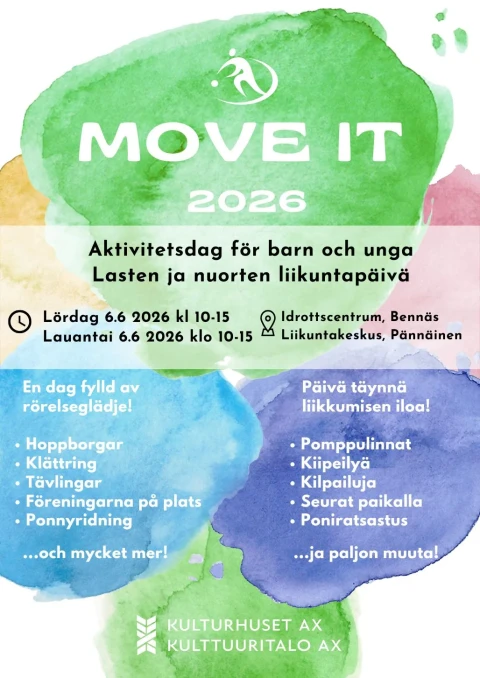 MOVE IT
2026

Aktivitetsdag för barn och unga
Lasten ja nuorten liikuntapäivä

Lördag 6.6 2026 kl 10-15
Lauantai 6.6 2026 klo 10-15

Idrottscentrum, Bennäs
Liikuntakeskus, Pännäinen

En dag fylld av rörelseglädje!

• Hoppborgar
• Klättring
• Tävlingar
• Föreningarna på plats
• Ponnyridning

...och mycket mer!

Päivä täynnä liikkumisen iloa!

• Pomppulinnat
• Kiipeilyä
• Kilpailuja
• Seurat paikalla
• Poniratsastus

...ja paljon muuta!

KULTURHUSET AX
KULTTUURITALO AX